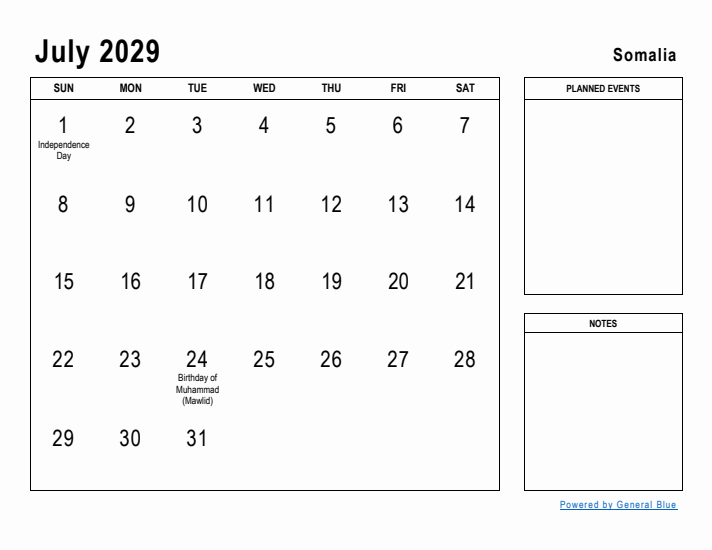 July 2029

Somalia

| SUN | MON | TUE | WED | THU | FRI | SAT |
|---|---|---|---|---|---|---|
| 1 Independence Day | 2 | 3 | 4 | 5 | 6 | 7 |
| 8 | 9 | 10 | 11 | 12 | 13 | 14 |
| 15 | 16 | 17 | 18 | 19 | 20 | 21 |
| 22 | 23 | 24 Birthday of Muhammad (Mawlid) | 25 | 26 | 27 | 28 |
| 29 | 30 | 31 | | | | |

PLANNED EVENTS

NOTES

Powered by General Blue